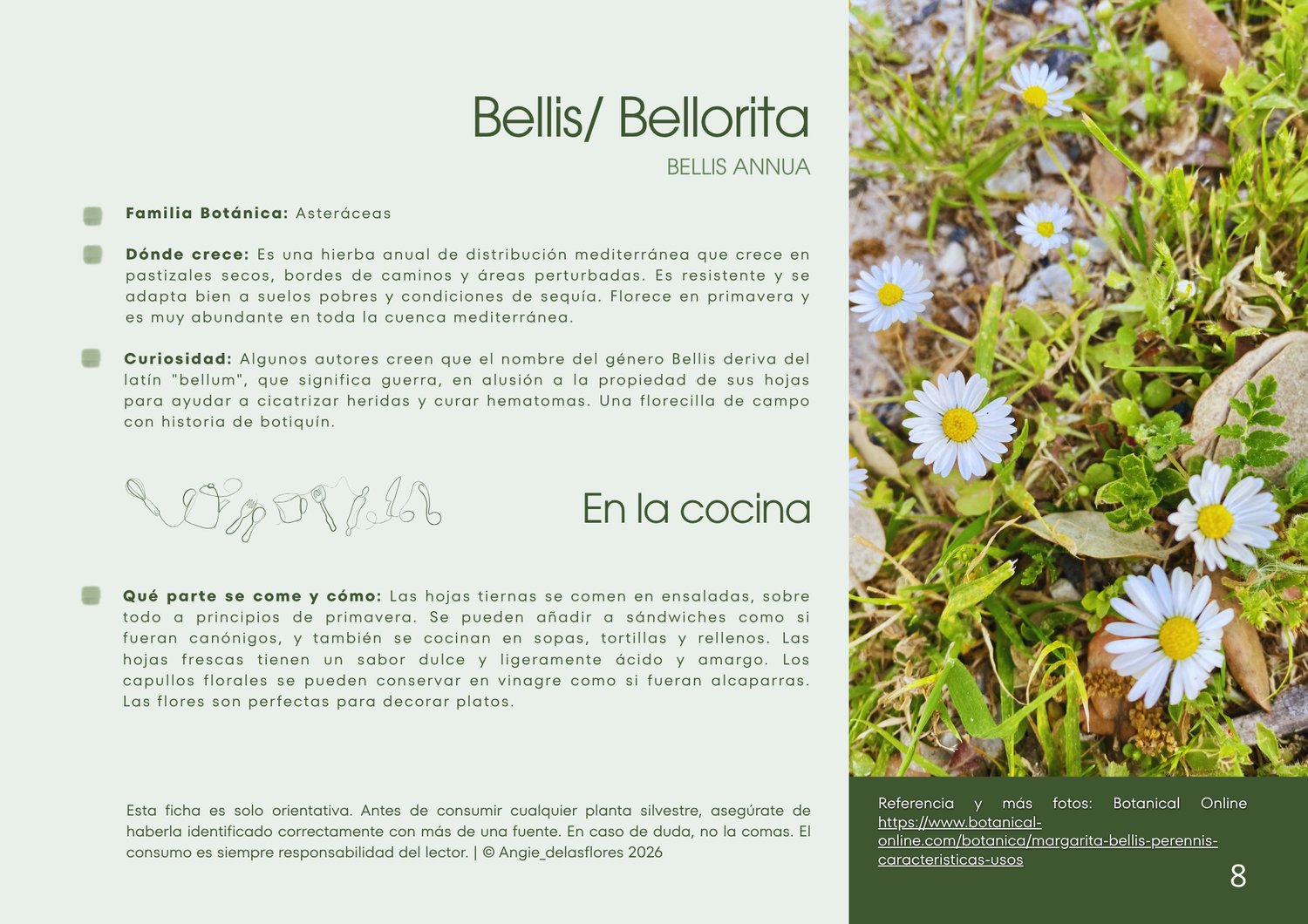 Bellis/ Bellorita

BELLIS ANNUA

Familia Botánica: Asteráceas

Dónde crece: Es una hierba anual de distribución mediterránea que crece en pastizales secos, bordes de caminos y áreas perturbadas. Es resistente y se adapta bien a suelos pobres y condiciones de sequía. Florece en primavera y es muy abundante en toda la cuenca mediterránea.

Curiosidad: Algunos autores creen que el nombre del género Bellis deriva del latín "bellum", que significa guerra, en alusión a la propiedad de sus hojas para ayudar a cicatrizar heridas y curar hematomas. Una florecilla de campo con historia de botiquín.

En la cocina

Qué parte se come y cómo: Las hojas tiernas se comen en ensaladas, sobre todo a principios de primavera. Se pueden añadir a sándwiches como si fueran canónigos, y también se cocinan en sopas, tortillas y rellenos. Las hojas frescas tienen un sabor dulce y ligeramente ácido y amargo. Los capullos florales se pueden conservar en vinagre como si fueran alcaparras. Las flores son perfectas para decorar platos.

Esta ficha es solo orientativa. Antes de consumir cualquier planta silvestre, asegúrate de haberla identificado correctamente con más de una fuente. En caso de duda, no la comas. El consumo es siempre responsabilidad del lector. | © Angie_delasflores 2026

Referencia y más fotos: Botanical Online https://www.botanical-online.com/botanica/margarita-bellis-perennis-caracteristicas-usos

8